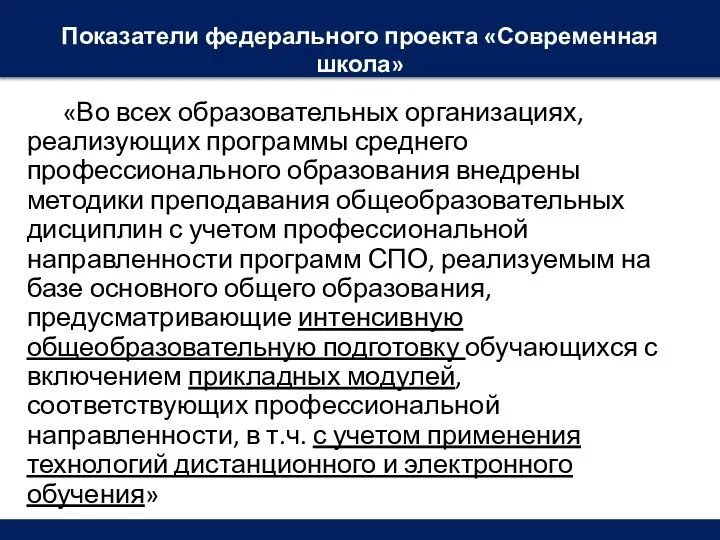 Показатели федерального проекта «Современная школа»

«Во всех образовательных организациях, реализующих программы среднего профессионального образования внедрены методики преподавания общеобразовательных дисциплин с учетом профессиональной направленности программ СПО, реализуемым на базе основного общего образования, предусматривающие интенсивную общеобразовательную подготовку обучающихся с включением прикладных модулей, соответствующих профессиональной направленности, в т.ч. с учетом применения технологий дистанционного и электронного обучения»